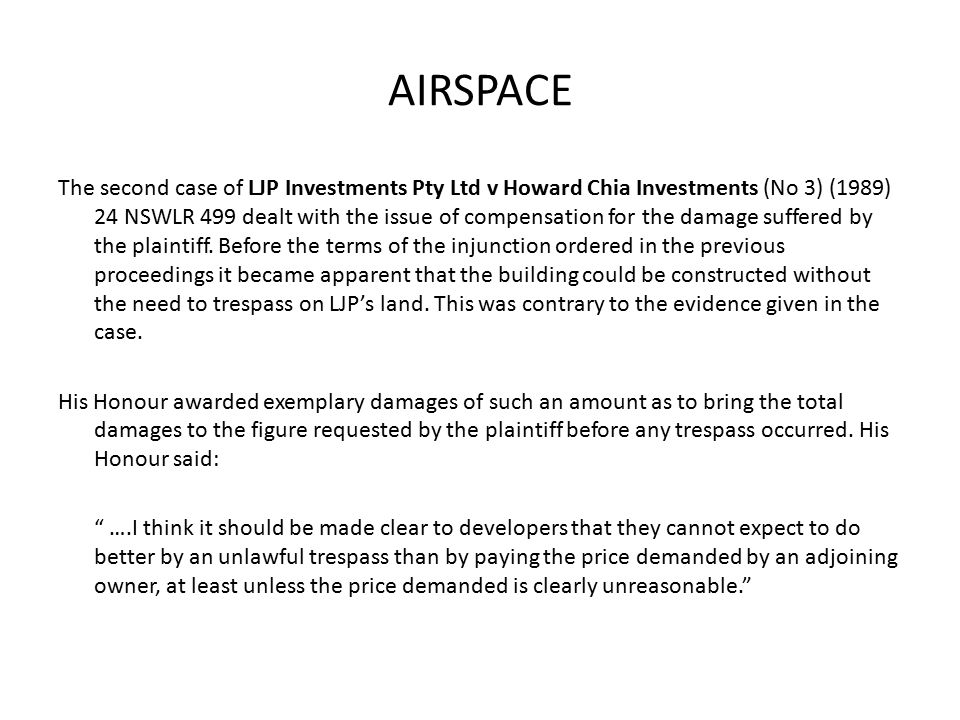 AIRSPACE

The second case of LJP Investments Pty Ltd v Howard Chia Investments (No 3) (1989) 24 NSWLR 499 dealt with the issue of compensation for the damage suffered by the plaintiff. Before the terms of the injunction ordered in the previous proceedings it became apparent that the building could be constructed without the need to trespass on LJP's land. This was contrary to the evidence given in the case.

His Honour awarded exemplary damages of such an amount as to bring the total damages to the figure requested by the plaintiff before any trespass occurred. His Honour said:

" ….I think it should be made clear to developers that they cannot expect to do better by an unlawful trespass than by paying the price demanded by an adjoining owner, at least unless the price demanded is clearly unreasonable."